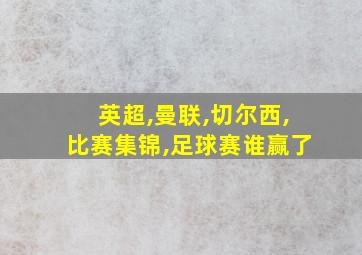 英超,曼联,切尔西,
比赛集锦,足球赛谁赢了